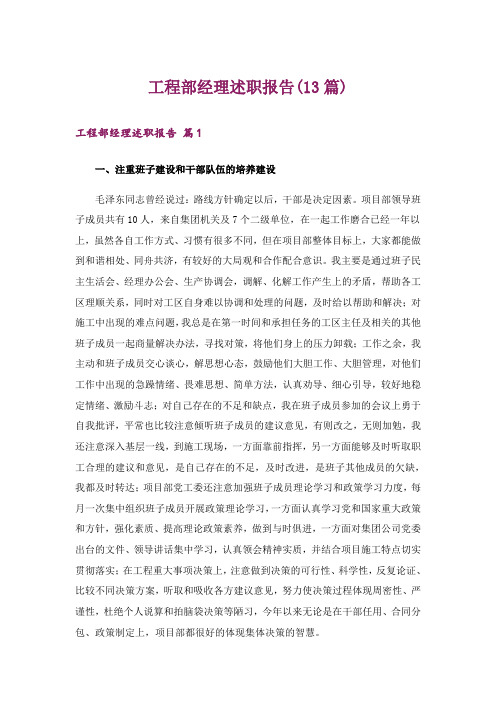 工程部经理述职报告(13篇)

工程部经理述职报告 篇1

一、注重班子建设和干部队伍的培养建设

毛泽东同志曾经说过：路线方针确定以后，干部是决定因素。项目部领导班子成员共有10人，来自集团机关及7个二级单位，在一起工作磨合已经一年以上，虽然各自工作方式、习惯有很多不同，但在项目部整体目标上，大家都能做到和谐相处、同舟共济，有较好的大局观和合作配合意识。我主要是通过班子民主生活会、经理办公会、生产协调会，调解、化解工作产生上的矛盾，帮助各工区理顺关系，同时对工区自身难以协调和处理的问题，及时给以帮助和解决；对施工中出现的难点问题，我总是在第一时间和承担任务的工区主任及相关的其他班子成员一起商量解决办法，寻找对策，将他们身上的压力卸载；工作之余，我主动和班子成员交心谈心，解思想心态，鼓励他们大胆工作、大胆管理，对他们工作中出现的急躁情绪、畏难思想、简单方法，认真劝导、细心引导，较好地稳定情绪、激励斗志；对自己存在的不足和缺点，我在班子成员参加的会议上勇于自我批评，平常也比较注意倾听班子成员的建议意见，有则改之，无则加勉，我还注意深入基层一线，到施工现场，一方面靠前指挥，另一方面能够及时听取职工合理的建议和意见，是自己存在的不足，及时改进，是班子其他成员的欠缺，我都及时转达；项目部党工委还注意加强班子成员理论学习和政策学习力度，每月一次集中组织班子成员开展政策理论学习，一方面认真学习党和国家重大政策和方针，强化素质、提高理论政策素养，做到与时俱进，一方面对集团公司党委出台的文件、领导讲话集中学习，认真领会精神实质，并结合项目施工特点切实贯彻落实；在工程重大事项决策上，注意做到决策的可行性、科学性，反复论证、比较不同决策方案，听取和吸收各方建议意见，努力使决策过程体现周密性、严谨性，杜绝个人说算和拍脑袋决策等陋习，今年以来无论是在干部任用、合同分包、政策制定上，项目部都很好的体现集体决策的智慧。